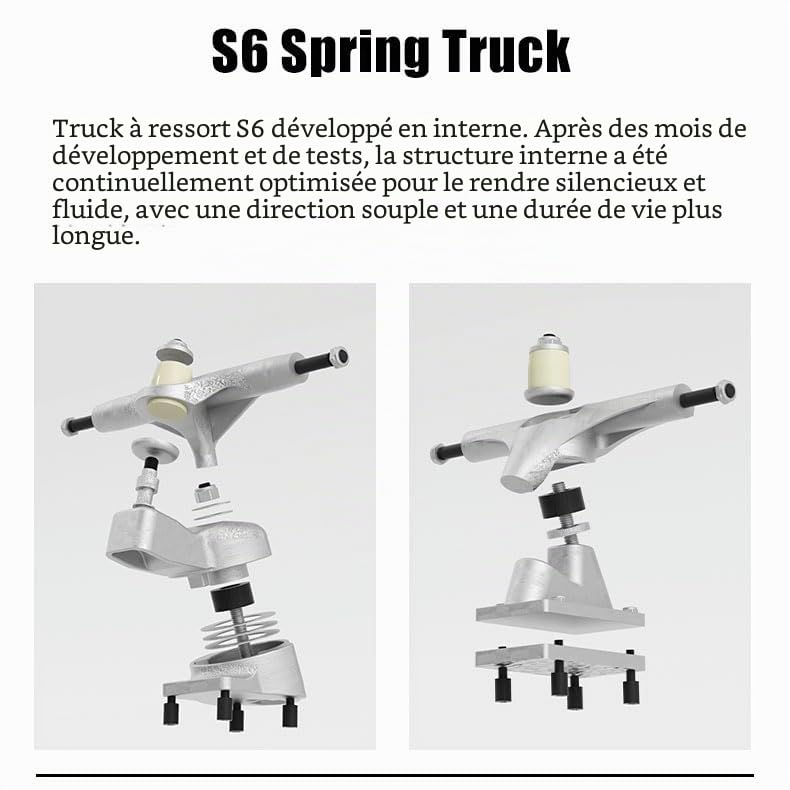 S6 Spring Truck

Truck à ressort S6 développé en interne. Après des mois de développement et de tests, la structure interne a été continuellement optimisée pour le rendre silencieux et fluide, avec une direction souple et une durée de vie plus longue.